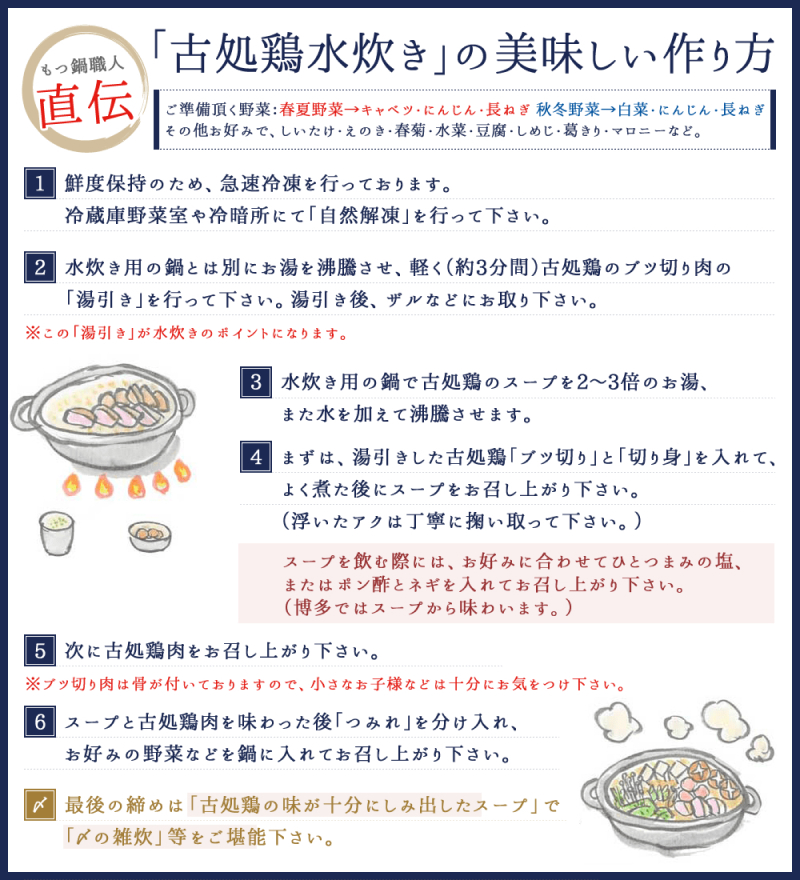 もつ鍋職人
直伝

「古処鶏水炊き」の美味しい作り方

ご準備頂く野菜:春夏野菜→キャベツ・にんじん・長ねぎ 秋冬野菜→白菜・にんじん・長ねぎ
その他お好みで、しいたけ・えのき・春菊・水菜・豆腐・しめじ・葛きり・マロニーなど。

1 鮮度保持のため、急速冷凍を行っております。
冷蔵庫野菜室や冷暗所にて「自然解凍」を行って下さい。

2 水炊き用の鍋とは別にお湯を沸騰させ、軽く(約3分間)古処鶏のブツ切り肉の
「湯引き」を行って下さい。湯引き後、ザルなどにお取り下さい。

※この「湯引き」が水炊きのポイントになります。

3 水炊き用の鍋で古処鶏のスープを2〜3倍のお湯、
また水を加えて沸騰させます。

4 まずは、湯引きした古処鶏「ブツ切り」と「切り身」を入れて、
よく煮た後にスープをお召し上がり下さい。
(浮いたアクは丁寧に掬い取って下さい。)

スープを飲む際には、お好みに合わせてひとつまみの塩、
またはポン酢とネギを入れてお召し上がり下さい。
(博多ではスープから味わいます。)

5 次に古処鶏肉をお召し上がり下さい。

※ブツ切り肉は骨が付いておりますので、小さなお子様などは十分にお気をつけ下さい。

6 スープと古処鶏肉を味わった後「つみれ」を分け入れ、
お好みの野菜などを鍋に入れてお召し上がり下さい。

〆 最後の締めは「古処鶏の味が十分にしみ出したスープ」で
「〆の雑炊」等をご堪能下さい。